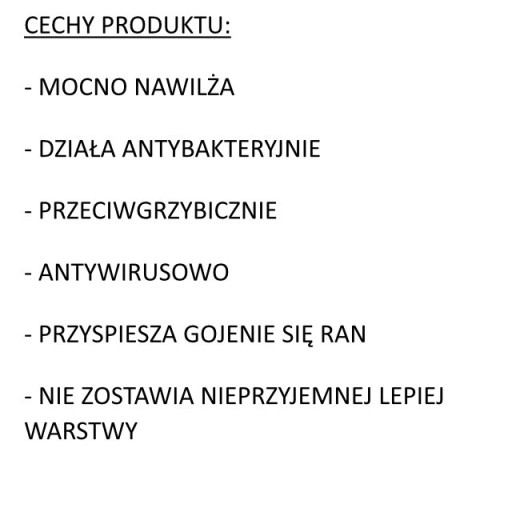 CECHY PRODUKTU:

- MOCNO NAWILŻA

- DZIAŁA ANTYBAKTERYJNIE

- PRZECIWGRZYBICZNIE

- ANTYWIRUSOWO

- PRZYSPIESZA GOJENIE SIĘ RAN

- NIE ZOSTAWIA NIEPRZYJEMNEJ LEPIEJ WARSTWY